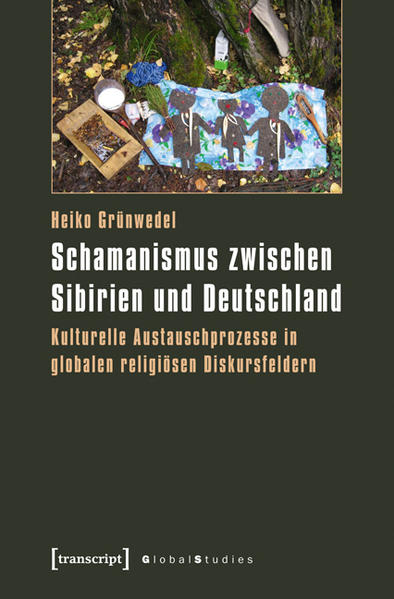 Heiko Grünwedel

Schamanismus zwischen Sibirien und Deutschland

Kulturelle Austauschprozesse in globalen religiösen Diskursfeldern

[transcript] GlobalStudies